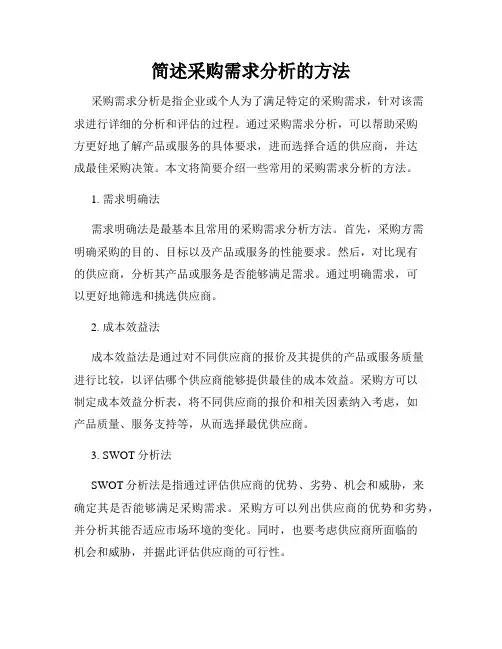 简述采购需求分析的方法

采购需求分析是指企业或个人为了满足特定的采购需求，针对该需求进行详细的分析和评估的过程。通过采购需求分析，可以帮助采购方更好地了解产品或服务的具体要求，进而选择合适的供应商，并达成最佳采购决策。本文将简要介绍一些常用的采购需求分析的方法。

1. 需求明确法

需求明确法是最基本且常用的采购需求分析方法。首先，采购方需明确采购的目的、目标以及产品或服务的性能要求。然后，对比现有的供应商，分析其产品或服务是否能够满足需求。通过明确需求，可以更好地筛选和挑选供应商。

2. 成本效益法

成本效益法是通过对不同供应商的报价及其提供的产品或服务质量进行比较，以评估哪个供应商能够提供最佳的成本效益。采购方可以制定成本效益分析表，将不同供应商的报价和相关因素纳入考虑，如产品质量、服务支持等，从而选择最优供应商。

3. SWOT 分析法

SWOT 分析法是指通过评估供应商的优势、劣势、机会和威胁，来确定其是否能够满足采购需求。采购方可以列出供应商的优势和劣势，并分析其能否适应市场环境的变化。同时，也要考虑供应商所面临的机会和威胁，并据此评估供应商的可行性。